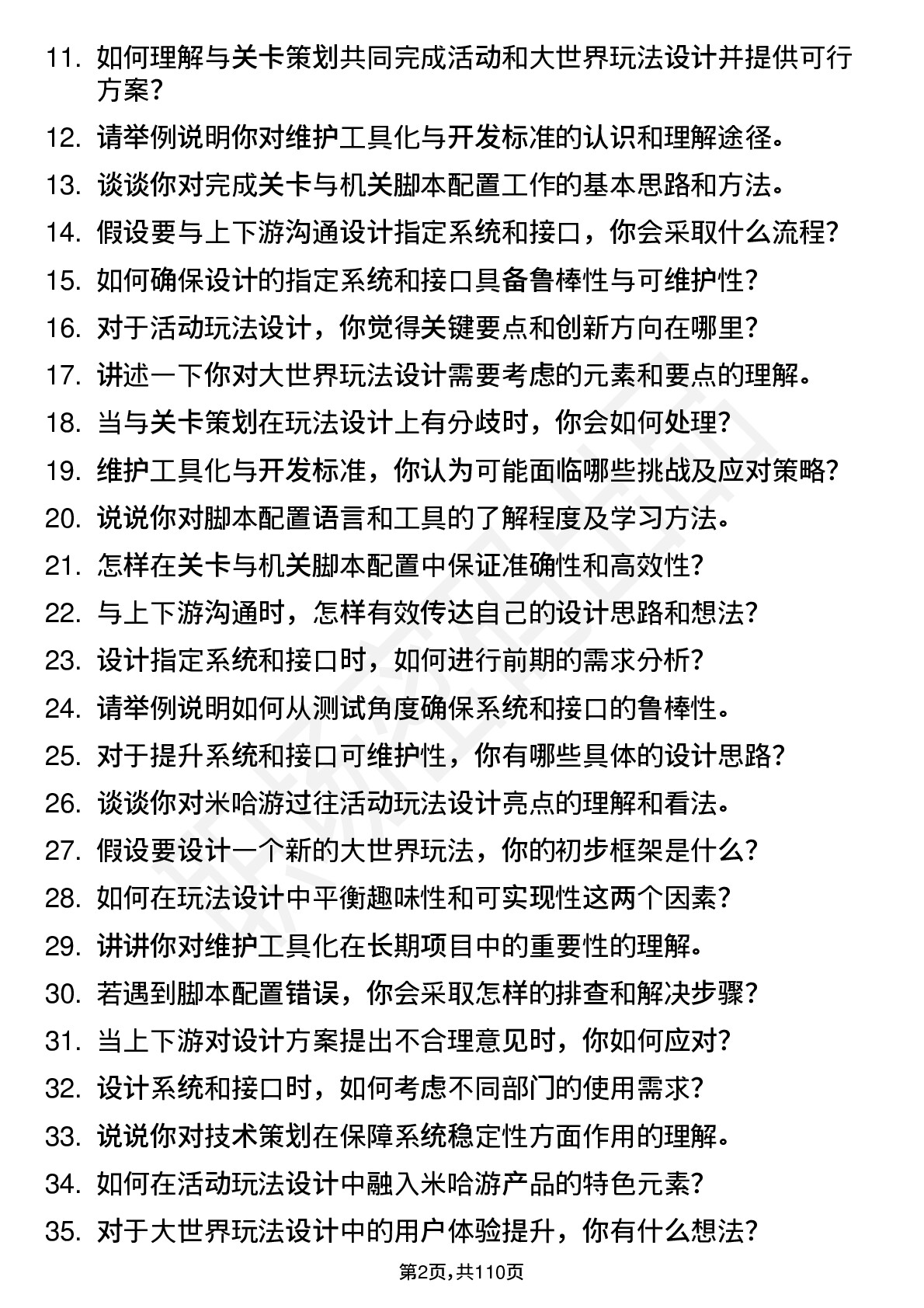 11. 如何理解与关卡策划共同完成活动和大世界玩法设计并提供可行方案?

12. 请举例说明你对维护工具化与开发标准的认识和理解途径。

13. 谈谈你对完成关卡与机关脚本配置工作的基本思路和方法。

14. 假设要与上下游沟通设计指定系统和接口，你会采取什么流程?

15. 如何确保设计的指定系统和接口具备鲁棒性与可维护性?

16. 对于活动玩法设计，你觉得关键要点和创新方向在哪里?

17. 讲述一下你对大世界玩法设计需要考虑的元素和要点的理解。

18. 当与关卡策划在玩法设计上有分歧时，你会如何处理?

19. 维护工具化与开发标准，你认为可能面临哪些挑战及应对策略?

20. 说说你对脚本配置语言和工具的了解程度及学习方法。

21. 怎样在关卡与机关脚本配置中保证准确性和高效性?

22. 与上下游沟通时，怎样有效传达自己的设计思路和想法?

23. 设计指定系统和接口时，如何进行前期的需求分析?

24. 请举例说明如何从测试角度确保系统和接口的鲁棒性。

25. 对于提升系统和接口可维护性，你有哪些具体的设计思路?

26. 谈谈你对米哈游过往活动玩法设计亮点的理解和看法。

27. 假设要设计一个新的大世界玩法，你的初步框架是什么?

28. 如何在玩法设计中平衡趣味性和可实现性这两个因素?

29. 讲讲你对维护工具化在长期项目中的重要性的理解。

30. 若遇到脚本配置错误，你会采取怎样的排查和解决步骤?

31. 当上下游对设计方案提出不合理意见时，你如何应对?

32. 设计系统和接口时，如何考虑不同部门的使用需求?

33. 说说你对技术策划在保障系统稳定性方面作用的理解。

34. 如何在活动玩法设计中融入米哈游产品的特色元素?

35. 对于大世界玩法设计中的用户体验提升，你有什么想法?

第2页，共110页